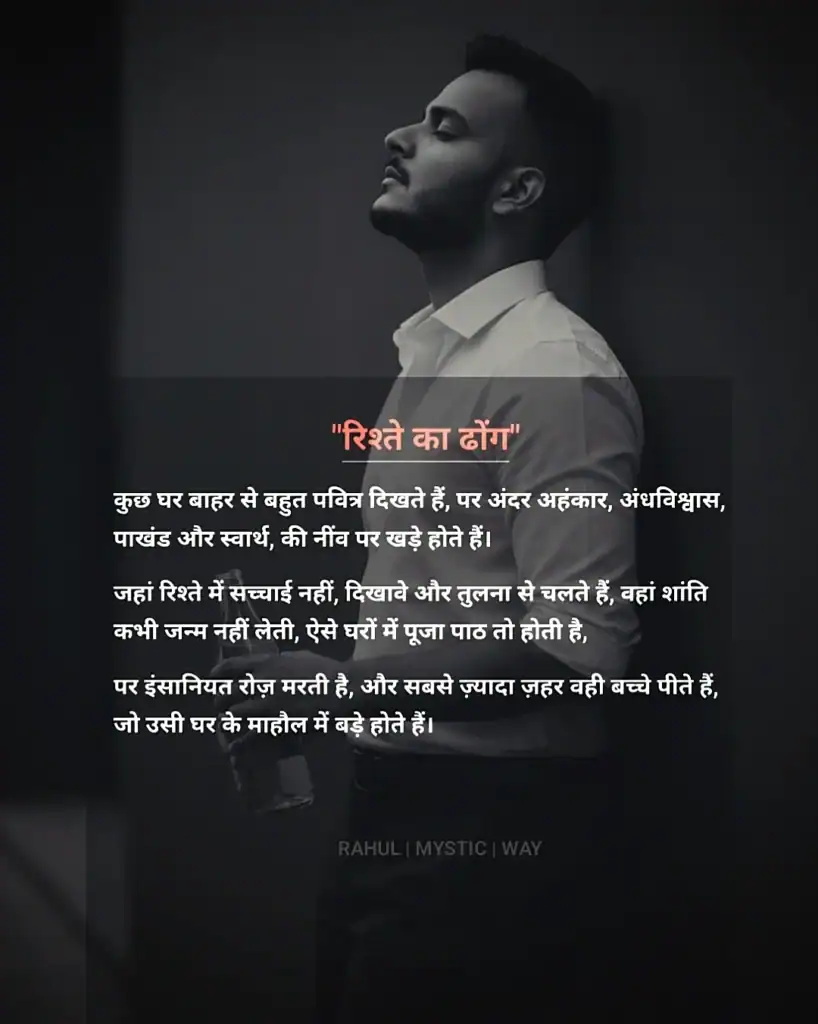 "रिश्ते का ढोंग"

कुछ घर बाहर से बहुत पवित्र दिखते हैं, पर अंदर अहंकार, अंधविश्वास, पाखंड और स्वार्थ, की नींव पर खड़े होते हैं।

जहां रिश्ते में सच्चाई नहीं, दिखावे और तुलना से चलते हैं, वहां शांति कभी जन्म नहीं लेती, ऐसे घरों में पूजा पाठ तो होती है,

पर इंसानियत रोज़ मरती है, और सबसे ज़्यादा ज़हर वही बच्चे पीते हैं, जो उसी घर के माहौल में बड़े होते हैं।

RAHUL | MYSTIC | WAY